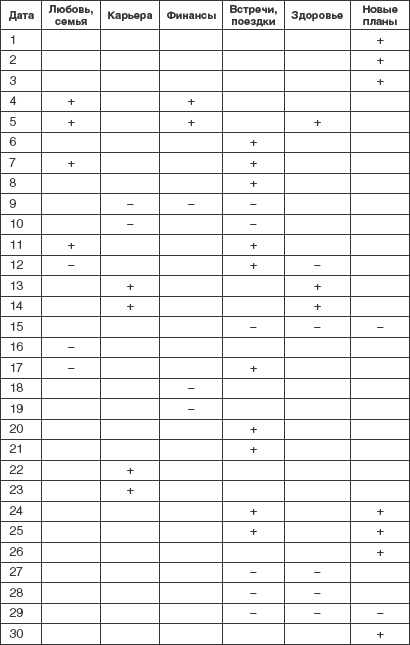 | Дата | Любовь, семья | Карьера | Финансы | Встречи, поездки | Здоровье | Новые планы |
|---|---|---|---|---|---|---|
| 1 | | | | | | + |
| 2 | | | | | | + |
| 3 | | | | | | + |
| 4 | + | | + | | | |
| 5 | + | | + | | + | |
| 6 | | | | + | | |
| 7 | + | | | + | | |
| 8 | | | | + | | |
| 9 | | – | – | – | | |
| 10 | | – | | – | | |
| 11 | + | | | + | | |
| 12 | – | | | + | – | |
| 13 | | + | | | + | |
| 14 | | + | | | + | |
| 15 | | | | – | – | – |
| 16 | – | | | | | |
| 17 | – | | | + | | |
| 18 | | | – | | | |
| 19 | | | – | | | |
| 20 | | | | + | | |
| 21 | | | | + | | |
| 22 | | + | | | | |
| 23 | | + | | | | |
| 24 | | | | + | | + |
| 25 | | | | + | | + |
| 26 | | | | | | + |
| 27 | | | | – | – | |
| 28 | | | | – | – | |
| 29 | | | | – | – | – |
| 30 | | | | | | + |